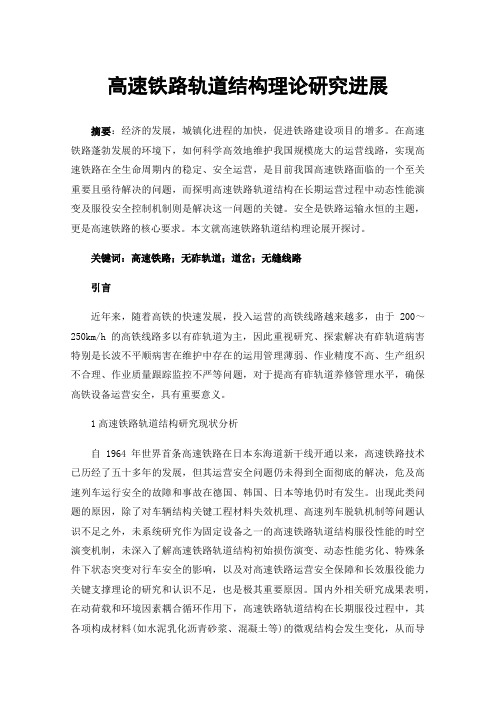 高速铁路轨道结构理论研究进展

摘要：经济的发展，城镇化进程的加快，促进铁路建设项目的增多。在高速铁路蓬勃发展的环境下，如何科学高效地维护我国规模庞大的运营线路，实现高速铁路在全生命周期内的稳定、安全运营，是目前我国高速铁路面临的一个至关重要且亟待解决的问题，而探明高速铁路轨道结构在长期运营过程中动态性能演变及服役安全控制机制则是解决这一问题的关键。安全是铁路运输永恒的主题，更是高速铁路的核心要求。本文就高速铁路轨道结构理论展开探讨。

关键词：高速铁路；无砟轨道；道岔；无缝线路

引言

近年来，随着高铁的快速发展，投入运营的高铁线路越来越多，由于 200～250km/h 的高铁线路多以有砟轨道为主，因此重视研究、探索解决有砟轨道病害特别是长波不平顺病害在维护中存在的运用管理薄弱、作业精度不高、生产组织不合理、作业质量跟踪监控不严等问题，对于提高有砟轨道养修管理水平，确保高铁设备运营安全，具有重要意义。

1 高速铁路轨道结构研究现状分析

自 1964 年世界首条高速铁路在日本东海道新干线开通以来，高速铁路技术已历经了五十多年的发展，但其运营安全问题仍未得到全面彻底的解决，危及高速列车运行安全的故障和事故在德国、韩国、日本等地仍时有发生。出现此类问题的原因，除了对车辆结构关键工程材料失效机理、高速列车脱轨机制等问题认识不足之外，未系统研究作为固定设备之一的高速铁路轨道结构服役性能的时空演变机制，未深入了解高速铁路轨道结构初始损伤演变、动态性能劣化、特殊条件下状态突变对行车安全的影响，以及对高速铁路运营安全保障和长效服役能力关键支撑理论的研究和认识不足，也是极其重要原因。国内外相关研究成果表明，在动荷载和环境因素耦合循环作用下，高速铁路轨道结构在长期服役过程中，其各项构成材料(如水泥乳化沥青砂浆、混凝土等)的微观结构会发生变化，从而导